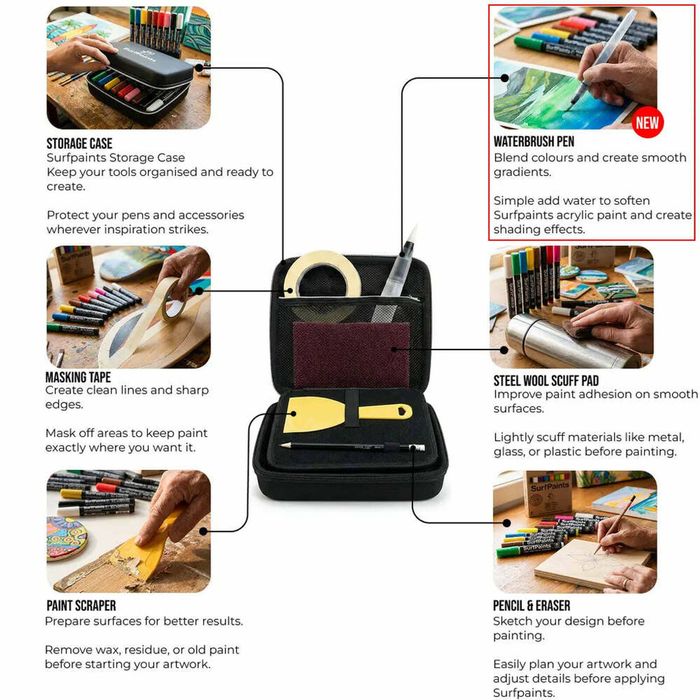 STORAGE CASE
Surfpaints Storage Case
Keep your tools organised and ready to create.

Protect your pens and accessories wherever inspiration strikes.

MASKING TAPE
Create clean lines and sharp edges.

Mask off areas to keep paint exactly where you want it.

PAINT SCRAPER
Prepare surfaces for better results.

Remove wax, residue, or old paint before starting your artwork.

NEW

WATERBRUSH PEN
Blend colours and create smooth gradients.

Simple add water to soften Surfpaints acrylic paint and create shading effects.

STEEL WOOL SCUFF PAD
Improve paint adhesion on smooth surfaces.

Lightly scuff materials like metal, glass, or plastic before painting.

PENCIL & ERASER
Sketch your design before painting.

Easily plan your artwork and adjust details before applying Surfpaints.